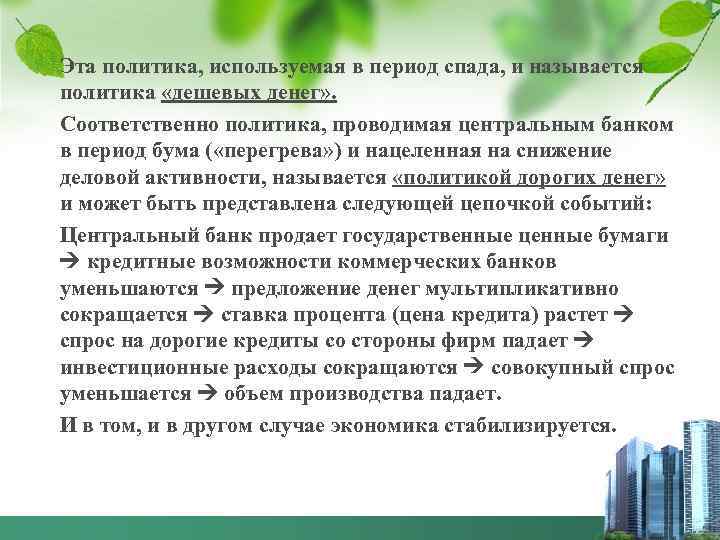 Эта политика, используемая в период спада, и называется политика «дешевых денег».

Соответственно политика, проводимая центральным банком в период бума («перегрева») и нацеленная на снижение деловой активности, называется «политикой дорогих денег» и может быть представлена следующей цепочкой событий:

Центральный банк продает государственные ценные бумаги → кредитные возможности коммерческих банков уменьшаются → предложение денег мультипликативно сокращается → ставка процента (цена кредита) растет → спрос на дорогие кредиты со стороны фирм падает → инвестиционные расходы сокращаются → совокупный спрос уменьшается → объем производства падает.

И в том, и в другом случае экономика стабилизируется.